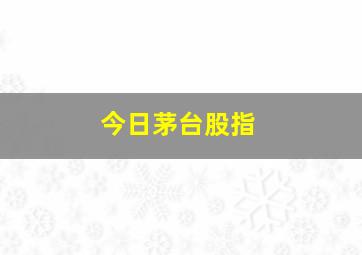 今日茅台股指